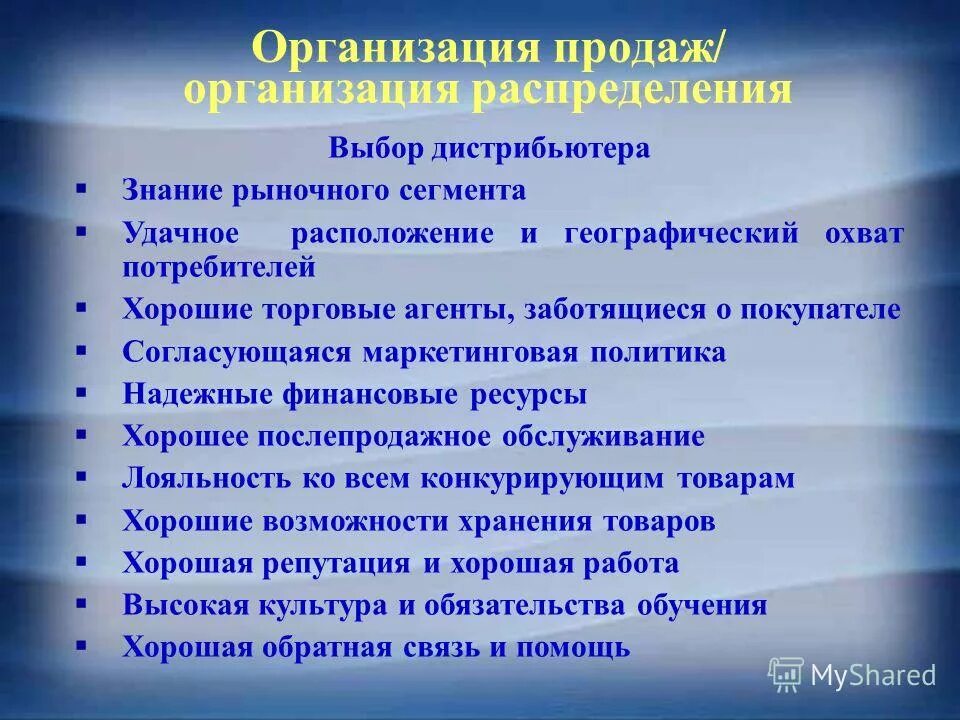 Организация продаж/ организация распределения

Выбор дистрибьютера

▪ Знание рыночного сегмента
▪ Удачное расположение и географический охват потребителей
▪ Хорошие торговые агенты, заботящиеся о покупателе
▪ Согласующаяся маркетинговая политика
▪ Надежные финансовые ресурсы
▪ Хорошее послепродажное обслуживание
▪ Лояльность ко всем конкурирующим товарам
▪ Хорошие возможности хранения товаров
▪ Хорошая репутация и хорошая работа
▪ Высокая культура и обязательства обучения
▪ Хорошая обратная связь и помощь

MyShared